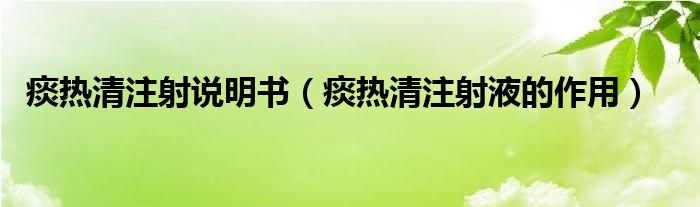 痰热清注射说明书（痰热清注射液的作用）